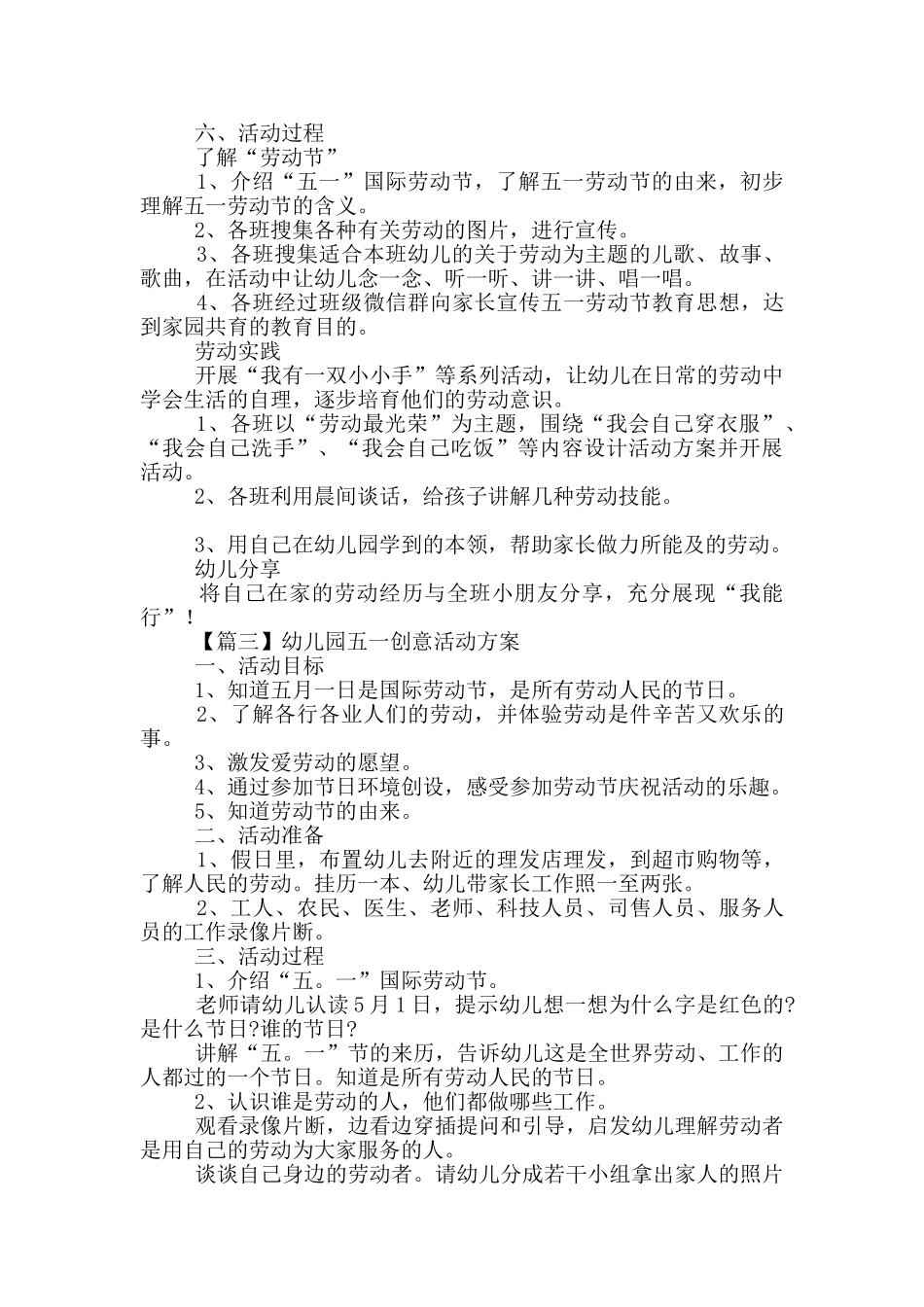 六、活动过程

了解“劳动节”

1、介绍“五一”国际劳动节，了解五一劳动节的由来，初步理解五一劳动节的含义。

2、各班搜集各种有关劳动的图片，进行宣传。

3、各班搜集适合本班幼儿的关于劳动为主题的儿歌、故事、歌曲，在活动中让幼儿念一念、听一听、讲一讲、唱一唱。

4、各班经过班级微信群向家长宣传五一劳动节教育思想，达到家园共育的教育目的。

劳动实践

开展“我有一双小小手”等系列活动，让幼儿在日常的劳动中学会生活的自理，逐步培育他们的劳动意识。

1、各班以“劳动最光荣”为主题，围绕“我会自己穿衣服”、“我会自己洗手”、“我会自己吃饭”等内容设计活动方案并开展活动。

2、各班利用晨间谈话，给孩子讲解几种劳动技能。

3、用自己在幼儿园学到的本领，帮助家长做力所能及的劳动。

幼儿分享

将自己在家的劳动经历与全班小朋友分享，充分展现“我能行”！

【篇三】幼儿园五一创意活动方案

一、活动目标

1、知道五月一日是国际劳动节，是所有劳动人民的节日。

2、了解各行各业人们的劳动，并体验劳动是件辛苦又欢乐的事。

3、激发爱劳动的愿望。

4、通过参加节日环境创设，感受参加劳动节庆祝活动的乐趣。

5、知道劳动节的由来。

二、活动准备

1、假日里，布置幼儿去附近的理发店理发，到超市购物等，了解人民的劳动。挂历一本、幼儿带家长工作照一至两张。

2、工人、农民、医生、老师、科技人员、司售人员、服务人员的工作录像片断。

三、活动过程

1、介绍“五。一”国际劳动节。

老师请幼儿认读5月1日，提示幼儿想一想为什么字是红色的?是什么节日?谁的节日?

讲解“五。一”节的来历，告诉幼儿这是全世界劳动、工作的人都过的一个节日。知道是所有劳动人民的节日。

2、认识谁是劳动的人，他们都做哪些工作。

观看录像片断，边看边穿插提问和引导，启发幼儿理解劳动者是用自己的劳动为大家服务的人。

谈谈自己身边的劳动者。请幼儿分成若干小组拿出家人的照片